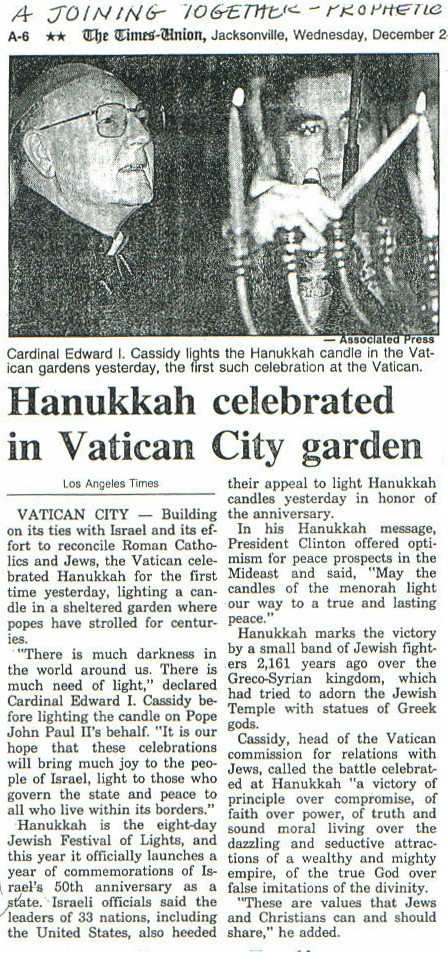 A JOINING TOGETHER - PROPHETIC

A-6 ★★ The Times-Union, Jacksonville, Wednesday, December 2

— Associated Press

Cardinal Edward I. Cassidy lights the Hanukkah candle in the Vatican gardens yesterday, the first such celebration at the Vatican.

Hanukkah celebrated in Vatican City garden

Los Angeles Times

VATICAN CITY — Building on its ties with Israel and its effort to reconcile Roman Catholics and Jews, the Vatican celebrated Hanukkah for the first time yesterday, lighting a candle in a sheltered garden where popes have strolled for centuries.

"There is much darkness in the world around us. There is much need of light," declared Cardinal Edward I. Cassidy before lighting the candle on Pope John Paul II's behalf. "It is our hope that these celebrations will bring much joy to the people of Israel, light to those who govern the state and peace to all who live within its borders."

Hanukkah is the eight-day Jewish Festival of Lights, and this year it officially launches a year of commemorations of Israel's 50th anniversary as a state. Israeli officials said the leaders of 33 nations, including the United States, also heeded their appeal to light Hanukkah candles yesterday in honor of the anniversary.

In his Hanukkah message, President Clinton offered optimism for peace prospects in the Mideast and said, "May the candles of the menorah light our way to a true and lasting peace."

Hanukkah marks the victory by a small band of Jewish fighters 2,161 years ago over the Greco-Syrian kingdom, which had tried to adorn the Jewish Temple with statues of Greek gods.

Cassidy, head of the Vatican commission for relations with Jews, called the battle celebrated at Hanukkah "a victory of principle over compromise, of faith over power, of truth and sound moral living over the dazzling and seductive attractions of a wealthy and mighty empire, of the true God over false imitations of the divinity.

"These are values that Jews and Christians can and should share," he added.